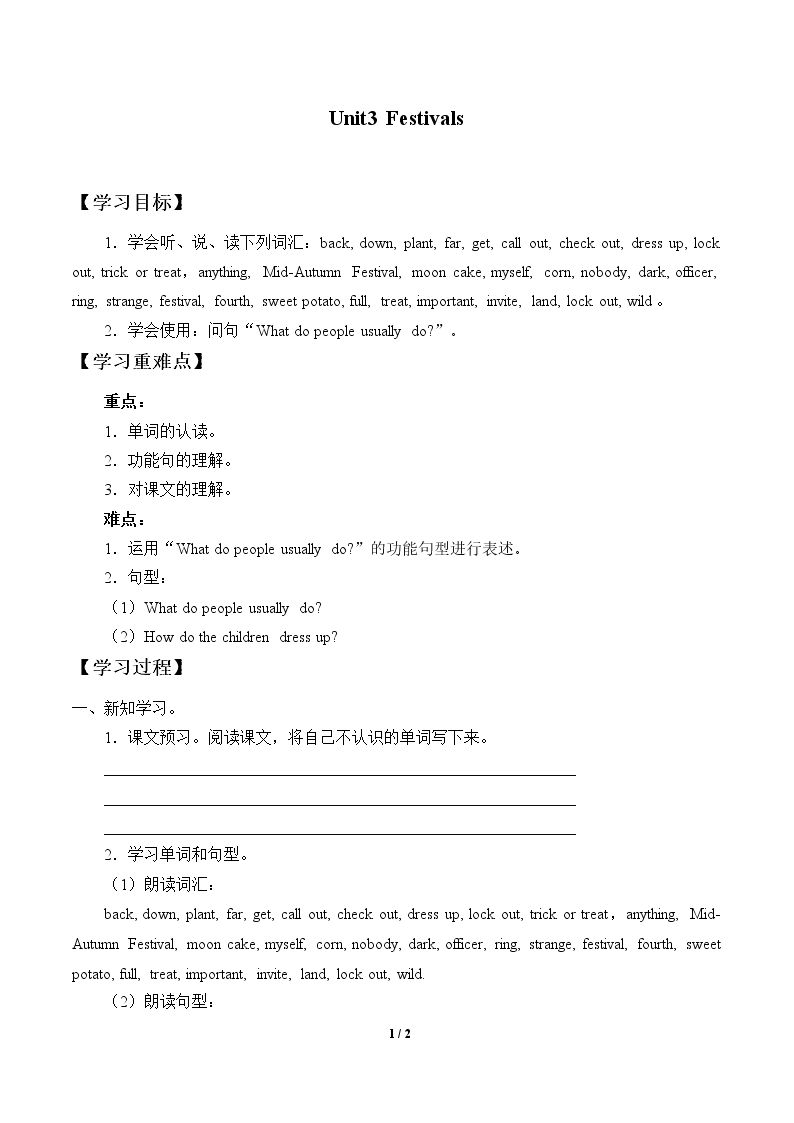 Unit3 Festivals

【学习目标】

1．学会听、说、读下列词汇：back, down, plant, far, get, call out, check out, dress up, lock out, trick or treat，anything, Mid-Autumn Festival, moon cake, myself, corn, nobody, dark, officer, ring, strange, festival, fourth, sweet potato, full, treat, important, invite, land, lock out, wild。

2．学会使用：问句“What do people usually do?”。

【学习重难点】

重点：

1．单词的认读。

2．功能句的理解。

3．对课文的理解。

难点：

1．运用“What do people usually do?”的功能句型进行表述。

2．句型：

（1）What do people usually do?

（2）How do the children dress up?

【学习过程】

一、新知学习。

1．课文预习。阅读课文，将自己不认识的单词写下来。

____
____
____

2．学习单词和句型。

（1）朗读词汇：

back, down, plant, far, get, call out, check out, dress up, lock out, trick or treat，anything, Mid-Autumn Festival, moon cake, myself, corn, nobody, dark, officer, ring, strange, festival, fourth, sweet potato, full, treat, important, invite, land, lock out, wild.

（2）朗读句型：

1 / 2